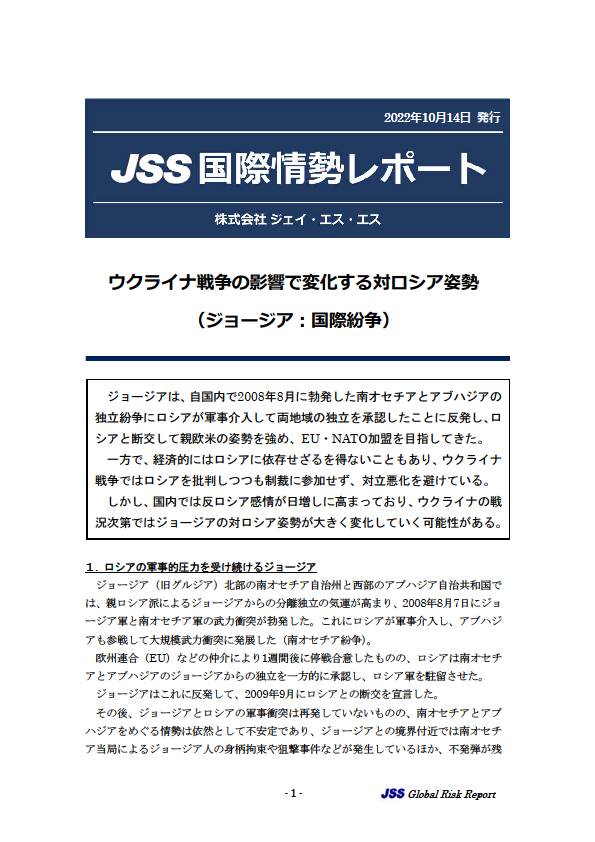 2022年10月14日 発行

JSS 国際情勢レポート

株式会社 ジェイ・エス・エス

ウクライナ戦争の影響で変化する対ロシア姿勢

（ジョージア：国際紛争）

ジョージアは、自国内で2008年8月に勃発した南オセチアとアブハジアの独立紛争にロシアが軍事介入して両地域の独立を承認したことに反発し、ロシアと断交して親欧米の姿勢を強め、EU・NATO加盟を目指してきた。

一方で、経済的にはロシアに依存せざるを得ないこともあり、ウクライナ戦争ではロシアを批判しつつも制裁に参加せず、対立悪化を避けている。

しかし、国内では反ロシア感情が日増しに高まっており、ウクライナの戦況次第ではジョージアの対ロシア姿勢が大きく変化していく可能性がある。

1．ロシアの軍事的圧力を受け続けるジョージア

ジョージア（旧グルジア）北部の南オセチア自治州と西部のアブハジア自治共和国では、親ロシア派によるジョージアからの分離独立の気運が高まり、2008年8月7日にジョージア軍と南オセチア軍の武力衝突が勃発した。これにロシアが軍事介入し、アブハジアも参戦して大規模武力衝突に発展した（南オセチア紛争）。

欧州連合（EU）などの仲介により1週間後に停戦合意したものの、ロシアは南オセチアとアブハジアのジョージアからの独立を一方的に承認し、ロシア軍を駐留させた。

ジョージアはこれに反発して、2009年9月にロシアとの断交を宣言した。

その後、ジョージアとロシアの軍事衝突は再発していないものの、南オセチアとアブハジアをめぐる情勢は依然として不安定であり、ジョージアとの境界付近では南オセチア当局によるジョージア人の身柄拘束や狙撃事件などが発生しているほか、不発弾が残

- 1 -

JSS Global Risk Report